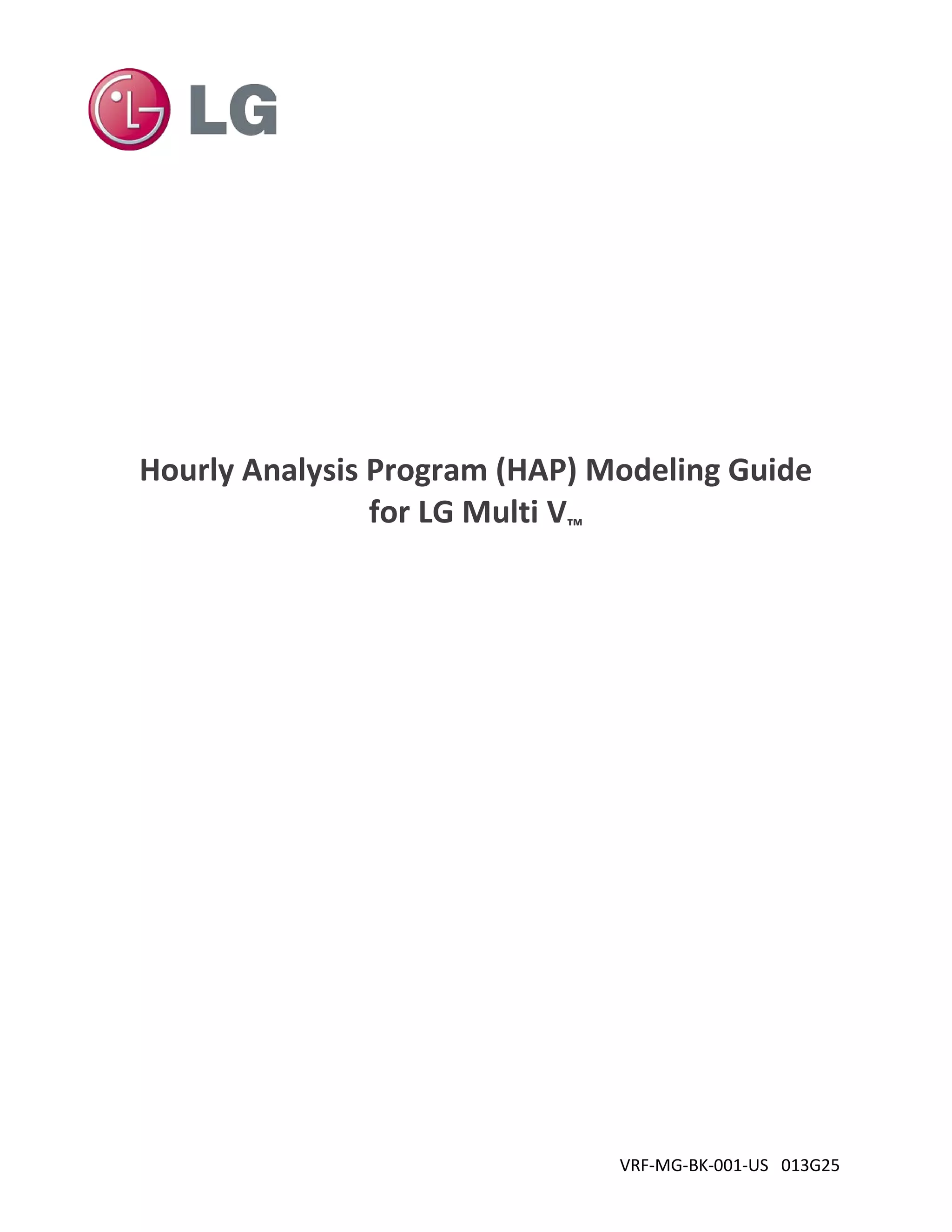 LG

Hourly Analysis Program (HAP) Modeling Guide for LG Multi V™

VRF-MG-BK-001-US 013G25